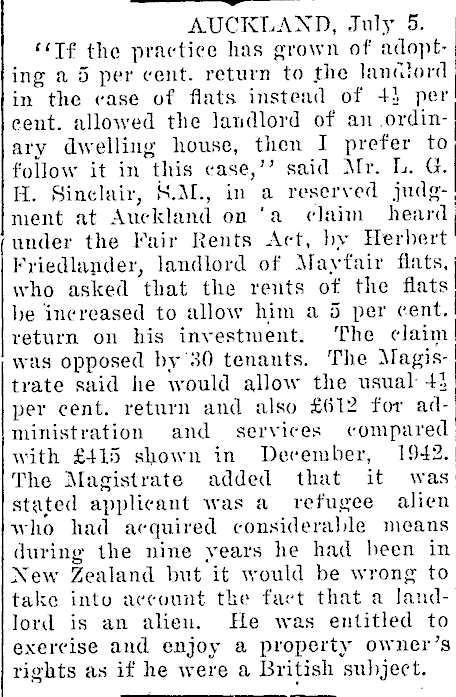 AUCKLAND, July 5.

"If the practice has grown of adopting a 5 per cent. return to the landlord in the case of flats instead of $4\frac{1}{2}$ per cent. allowed the landlord of an ordinary dwelling house, then I prefer to follow it in this case," said Mr. L. G. H. Sinclair, S.M., in a reserved judgment at Auckland on a claim heard under the Fair Rents Act, by Herbert Friedlander, landlord of Mayfair flats, who asked that the rents of the flats be increased to allow him a 5 per cent. return on his investment. The claim was opposed by 30 tenants. The Magistrate said he would allow the usual $4\frac{1}{2}$ per cent. return and also £612 for administration and services compared with £415 shown in December, 1942. The Magistrate added that it was stated applicant was a refugee alien who had acquired considerable means during the nine years he had been in New Zealand but it would be wrong to take into account the fact that a landlord is an alien. He was entitled to exercise and enjoy a property owner's rights as if he were a British subject.